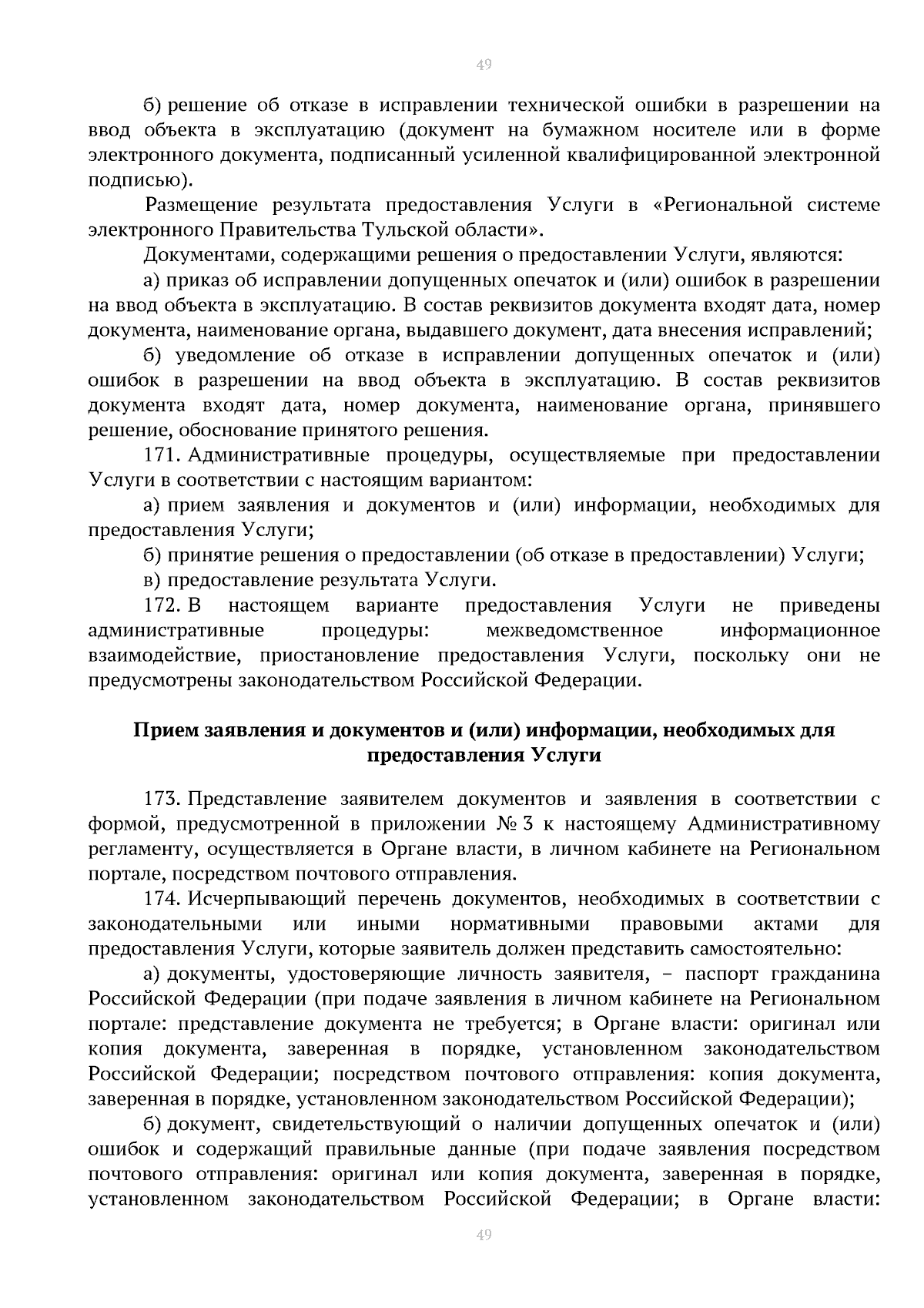 49

б) решение об отказе в исправлении технической ошибки в разрешении на ввод объекта в эксплуатацию (документ на бумажном носителе или в форме электронного документа, подписанный усиленной квалифицированной электронной подписью).

Размещение результата предоставления Услуги в «Региональной системе электронного Правительства Тульской области».

Документами, содержащими решения о предоставлении Услуги, являются:

а) приказ об исправлении допущенных опечаток и (или) ошибок в разрешении на ввод объекта в эксплуатацию. В состав реквизитов документа входят дата, номер документа, наименование органа, выдавшего документ, дата внесения исправлений;

б) уведомление об отказе в исправлении допущенных опечаток и (или) ошибок в разрешении на ввод объекта в эксплуатацию. В состав реквизитов документа входят дата, номер документа, наименование органа, принявшего решение, обоснование принятого решения.

171. Административные процедуры, осуществляемые при предоставлении Услуги в соответствии с настоящим вариантом:

а) прием заявления и документов и (или) информации, необходимых для предоставления Услуги;

б) принятие решения о предоставлении (об отказе в предоставлении) Услуги;

в) предоставление результата Услуги.

172. В настоящем варианте предоставления Услуги не приведены административные процедуры: межведомственное информационное взаимодействие, приостановление предоставления Услуги, поскольку они не предусмотрены законодательством Российской Федерации.

Прием заявления и документов и (или) информации, необходимых для предоставления Услуги

173. Представление заявителем документов и заявления в соответствии с формой, предусмотренной в приложении № 3 к настоящему Административному регламенту, осуществляется в Органе власти, в личном кабинете на Региональном портале, посредством почтового отправления.

174. Исчерпывающий перечень документов, необходимых в соответствии с законодательными или иными нормативными правовыми актами для предоставления Услуги, которые заявитель должен представить самостоятельно:

а) документы, удостоверяющие личность заявителя, – паспорт гражданина Российской Федерации (при подаче заявления в личном кабинете на Региональном портале: представление документа не требуется; в Органе власти: оригинал или копия документа, заверенная в порядке, установленном законодательством Российской Федерации; посредством почтового отправления: копия документа, заверенная в порядке, установленном законодательством Российской Федерации);

б) документ, свидетельствующий о наличии допущенных опечаток и (или) ошибок и содержащий правильные данные (при подаче заявления посредством почтового отправления: оригинал или копия документа, заверенная в порядке, установленном законодательством Российской Федерации; в Органе власти:

49